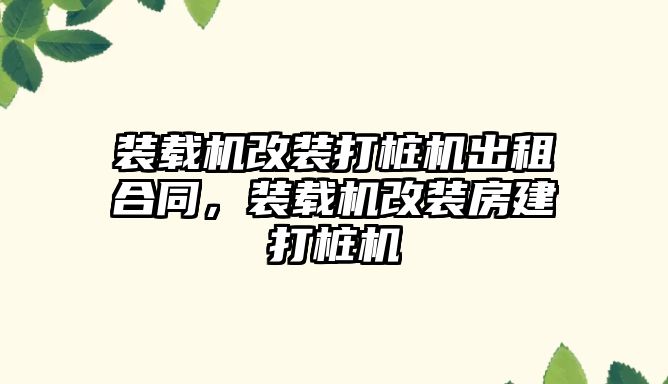 装载机改装打桩机出租合同，装载机改装房建打桩机